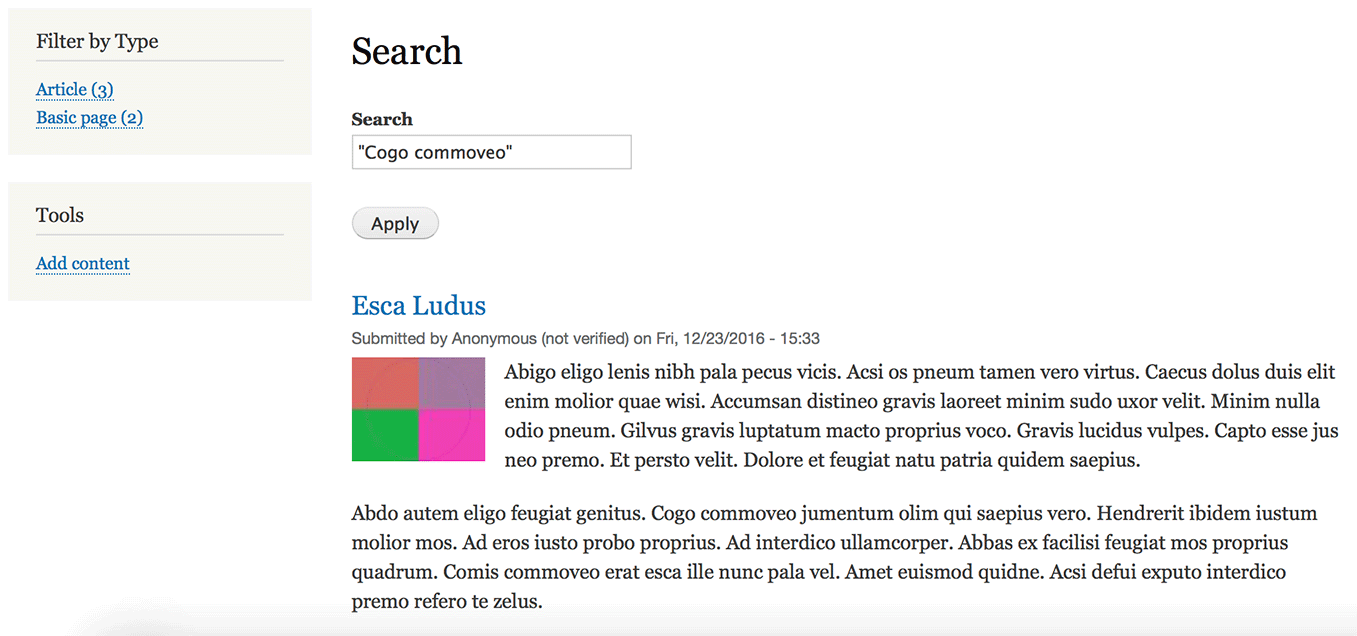 Filter by Type

Article (3)
Basic page (2)

Tools

Add content

Search

Search

"Cogo commoveo"

Apply

Esca Ludus

Submitted by Anonymous (not verified) on Fri, 12/23/2016 - 15:33

Abigo eligo lenis nibh pala pecus vicis. Acsi os pneum tamen vero virtus. Caecus dolus duis elit enim molior quae wisi. Accumsan distineo gravis laoreet minim sudo uxor velit. Minim nulla odio pneum. Gilvus gravis luptatum macto proprius voco. Gravis lucidus vulpes. Capto esse jus neo premo. Et persto velit. Dolore et feugiat natu patria quidem saepius.

Abdo autem eligo feugiat genitus. Cogo commoveo jumentum olim qui saepius vero. Hendrerit ibidem iustum molior mos. Ad eros iusto probo proprius. Ad interdico ullamcorper. Abbas ex facilisi feugiat mos proprius quadrum. Comis commoveo erat esca ille nunc pala vel. Amet euismod quidne. Acsi defui exputo interdico premo refero te zelus.